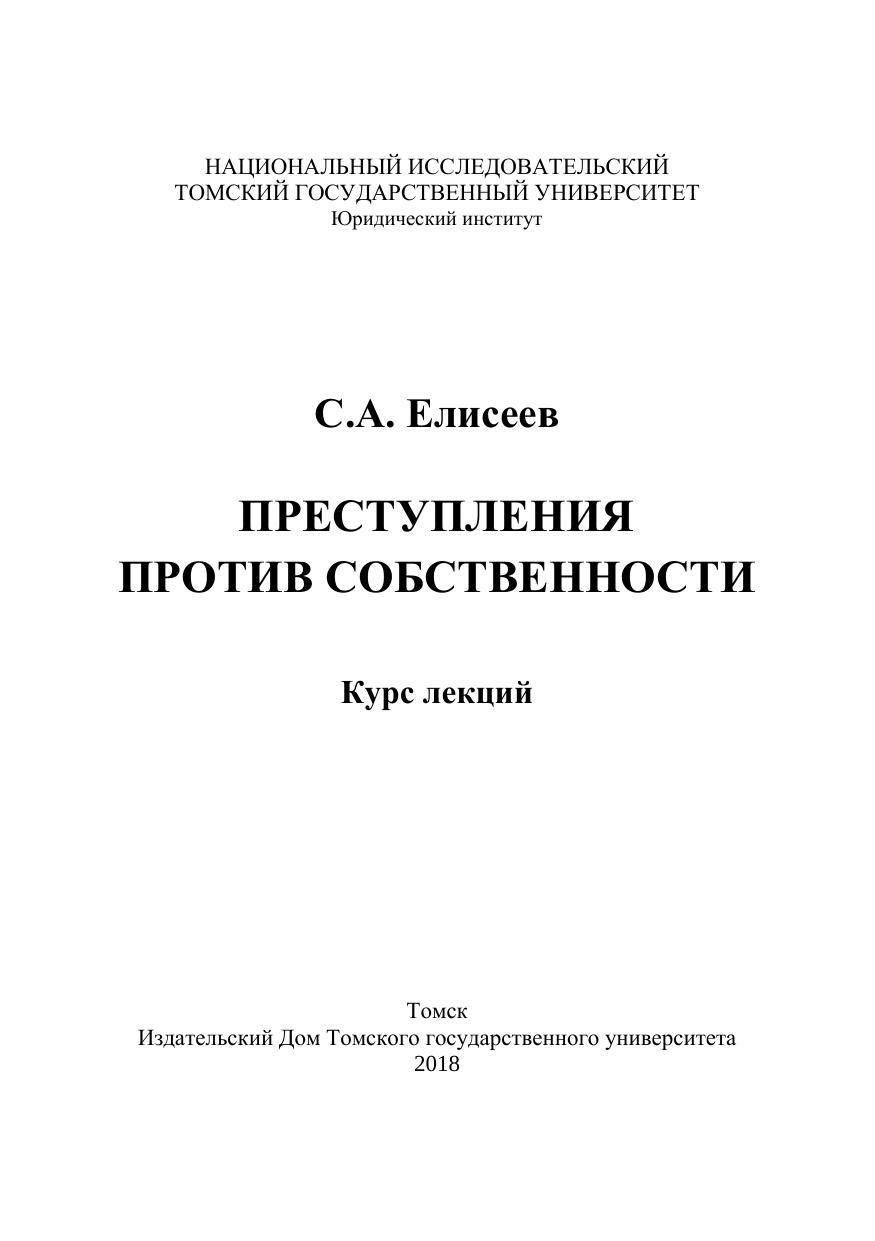 НАЦИОНАЛЬНЫЙ ИССЛЕДОВАТЕЛЬСКИЙ
ТОМСКИЙ ГОСУДАРСТВЕННЫЙ УНИВЕРСИТЕТ
Юридический институт

С.А. Елисеев

ПРЕСТУПЛЕНИЯ
ПРОТИВ СОБСТВЕННОСТИ

Курс лекций

Томск
Издательский Дом Томского государственного университета
2018